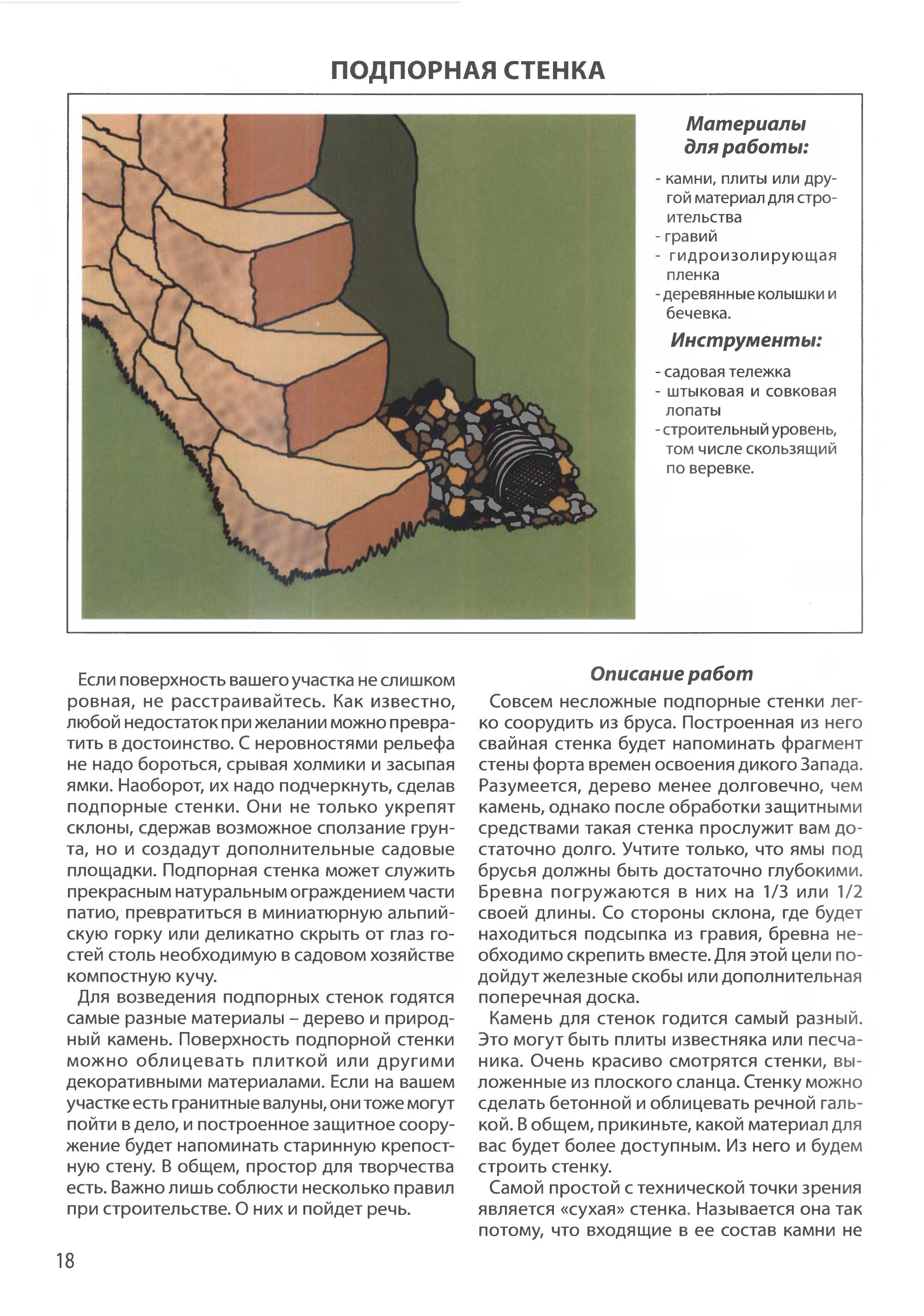 ПОДПОРНАЯ СТЕНКА

Материалы для работы:

- камни, плиты или другой материал для строительства
- гравий
- гидроизолирующая пленка
- деревянные колышки и бечевка.

Инструменты:

- садовая тележка
- штыковая и совковая лопаты
- строительный уровень, том числе скользящий по веревке.

Если поверхность вашего участка не слишком ровная, не расстраивайтесь. Как известно, любой недостаток при желании можно превратить в достоинство. С неровностями рельефа не надо бороться, срывая холмики и засыпая ямки. Наоборот, их надо подчеркнуть, сделав подпорные стенки. Они не только укрепят склоны, сдержав возможное сползание грунта, но и создадут дополнительные садовые площадки. Подпорная стенка может служить прекрасным натуральным ограждением части патио, превратиться в миниатюрную альпийскую горку или деликатно скрыть от глаз гостей столь необходимую в садовом хозяйстве компостную кучу.

Для возведения подпорных стенок годятся самые разные материалы – дерево и природный камень. Поверхность подпорной стенки можно облицевать плиткой или другими декоративными материалами. Если на вашем участке есть гранитные валуны, они тоже могут пойти в дело, и построенное защитное сооружение будет напоминать старинную крепостную стену. В общем, простор для творчества есть. Важно лишь соблюсти несколько правил при строительстве. О них и пойдет речь.

Описание работ

Совсем несложные подпорные стенки легко соорудить из бруса. Построенная из него свайная стенка будет напоминать фрагмент стены форта времен освоения дикого Запада. Разумеется, дерево менее долговечно, чем камень, однако после обработки защитными средствами такая стенка прослужит вам достаточно долго. Учтите только, что ямы под брусья должны быть достаточно глубокими. Бревна погружаются в них на 1/3 или 1/2 своей длины. Со стороны склона, где будет находиться подсыпка из гравия, бревна необходимо скрепить вместе. Для этой цели подойдут железные скобы или дополнительная поперечная доска.

Камень для стенок годится самый разный. Это могут быть плиты известняка или песчаника. Очень красиво смотрятся стенки, выложенные из плоского сланца. Стенку можно сделать бетонной и облицевать речной галькой. В общем, прикиньте, какой материал для вас будет более доступным. Из него и будем строить стенку.

Самой простой с технической точки зрения является «сухая» стенка. Называется она так потому, что входящие в ее состав камни не

18